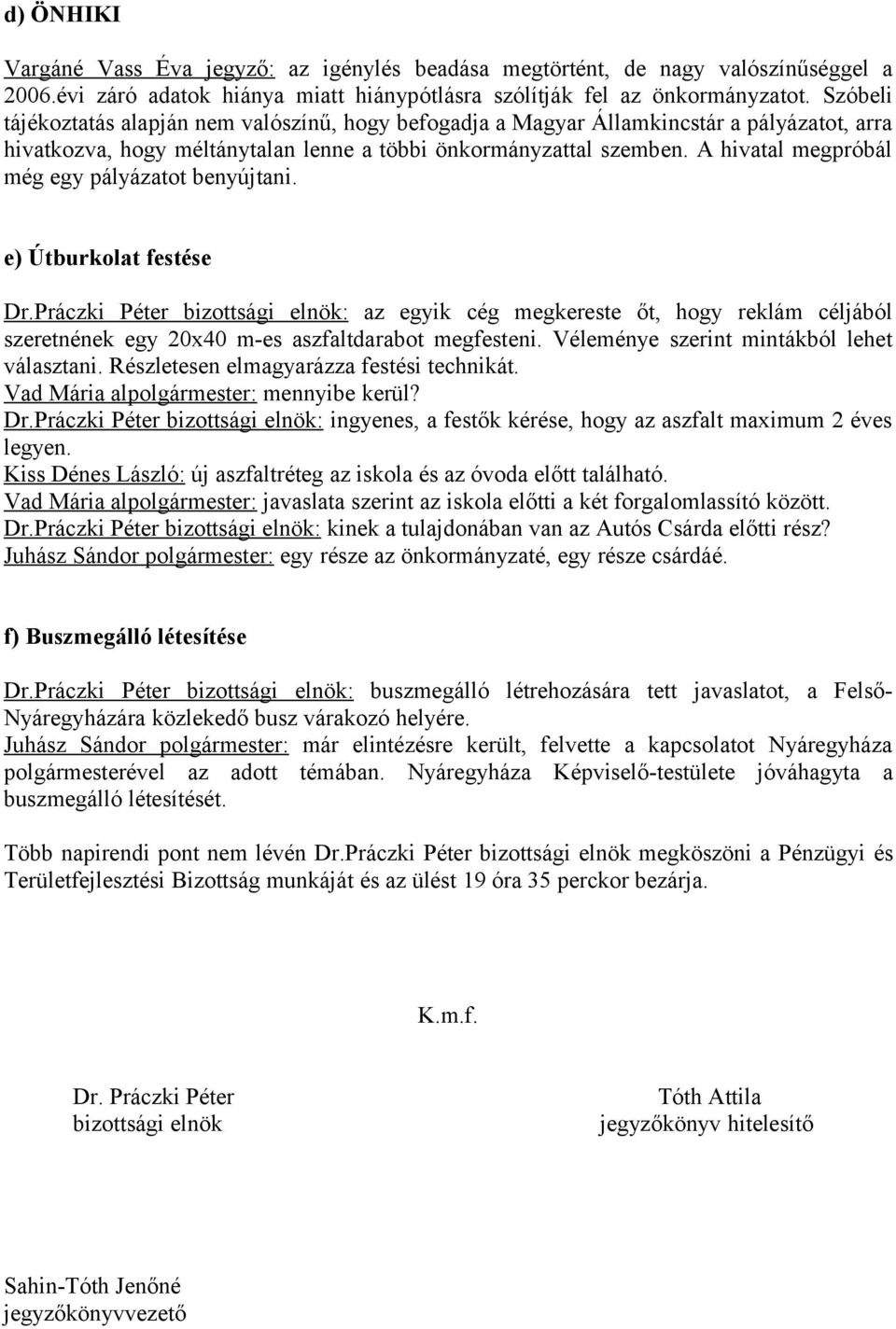 d) ÖNHIKI

Vargáné Vass Éva jegyző: az igénylés beadása megtörtént, de nagy valószínűséggel a 2006.évi záró adatok hiánya miatt hiánypótlásra szólítják fel az önkormányzatot. Szóbeli tájékoztatás alapján nem valószínű, hogy befogadja a Magyar Államkincstár a pályázatot, arra hivatkozva, hogy méltánytalan lenne a többi önkormányzattal szemben. A hivatal megpróbál még egy pályázatot benyújtani.

e) Útburkolat festése

Dr.Práczki Péter bizottsági elnök: az egyik cég megkereste őt, hogy reklám céljából szeretnének egy 20x40 m-es aszfaltdarabot megfesteni. Véleménye szerint mintákból lehet választani. Részletesen elmagyarázza festési technikát.
Vad Mária alpolgármester: mennyibe kerül?
Dr.Práczki Péter bizottsági elnök: ingyenes, a festők kérése, hogy az aszfalt maximum 2 éves legyen.
Kiss Dénes László: új aszfaltréteg az iskola és az óvoda előtt található.
Vad Mária alpolgármester: javaslata szerint az iskola előtti a két forgalomlassító között.
Dr.Práczki Péter bizottsági elnök: kinek a tulajdonában van az Autós Csárda előtti rész?
Juhász Sándor polgármester: egy része az önkormányzaté, egy része csárdáé.

f) Buszmegálló létesítése

Dr.Práczki Péter bizottsági elnök: buszmegálló létrehozására tett javaslatot, a Felső-Nyáregyházára közlekedő busz várakozó helyére.
Juhász Sándor polgármester: már elintézésre került, felvette a kapcsolatot Nyáregyháza polgármesterével az adott témában. Nyáregyháza Képviselő-testülete jóváhagyta a buszmegálló létesítését.

Több napirendi pont nem lévén Dr.Práczki Péter bizottsági elnök megköszöni a Pénzügyi és Területfejlesztési Bizottság munkáját és az ülést 19 óra 35 perckor bezárja.

K.m.f.

Dr. Práczki Péter
bizottsági elnök

Tóth Attila
jegyzőkönyv hitelesítő

Sahin-Tóth Jenőné
jegyzőkönyvvezető